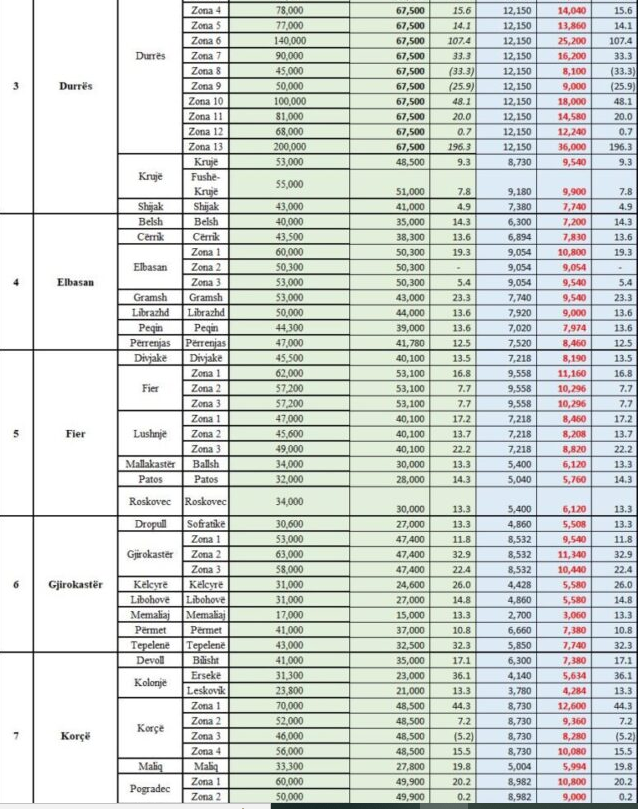 | | | | | | | | | | |
|---|---|---|---|---|---|---|---|---|---|
| 3 | Durrës | Durrës | Zona 4 | 78,000 | 67,500 | 15.6 | 12,150 | 14,040 | 15.6 |
| | | | Zona 5 | 77,000 | 67,500 | 14.1 | 12,150 | 13,860 | 14.1 |
| | | | Zona 6 | 140,000 | 67,500 | 107.4 | 12,150 | 25,200 | 107.4 |
| | | | Zona 7 | 90,000 | 67,500 | 33.3 | 12,150 | 16,200 | 33.3 |
| | | | Zona 8 | 45,000 | 67,500 | (33.3) | 12,150 | 8,100 | (33.3) |
| | | | Zona 9 | 50,000 | 67,500 | (25.9) | 12,150 | 9,000 | (25.9) |
| | | | Zona 10 | 100,000 | 67,500 | 48.1 | 12,150 | 18,000 | 48.1 |
| | | | Zona 11 | 81,000 | 67,500 | 20.0 | 12,150 | 14,580 | 20.0 |
| | | | Zona 12 | 68,000 | 67,500 | 0.7 | 12,150 | 12,240 | 0.7 |
| | | | Zona 13 | 200,000 | 67,500 | 196.3 | 12,150 | 36,000 | 196.3 |
| | | Krujë | Krujë | 53,000 | 48,500 | 9.3 | 8,730 | 9,540 | 9.3 |
| | | | Fushë-Krujë | 55,000 | 51,000 | 7.8 | 9,180 | 9,900 | 7.8 |
| | | Shijak | Shijak | 43,000 | 41,000 | 4.9 | 7,380 | 7,740 | 4.9 |
| 4 | Elbasan | Belsh | Belsh | 40,000 | 35,000 | 14.3 | 6,300 | 7,200 | 14.3 |
| | | Cërrik | Cërrik | 43,500 | 38,300 | 13.6 | 6,894 | 7,830 | 13.6 |
| | | Elbasan | Zona 1 | 60,000 | 50,300 | 19.3 | 9,054 | 10,800 | 19.3 |
| | | | Zona 2 | 50,300 | 50,300 | - | 9,054 | 9,054 | - |
| | | | Zona 3 | 53,000 | 50,300 | 5.4 | 9,054 | 9,540 | 5.4 |
| | | Gramsh | Gramsh | 53,000 | 43,000 | 23.3 | 7,740 | 9,540 | 23.3 |
| | | Librazhd | Librazhd | 50,000 | 44,000 | 13.6 | 7,920 | 9,000 | 13.6 |
| | | Peqin | Peqin | 44,300 | 39,000 | 13.6 | 7,020 | 7,974 | 13.6 |
| | | Përrenjas | Përrenjas | 47,000 | 41,780 | 12.5 | 7,520 | 8,460 | 12.5 |
| 5 | Fier | Divjakë | Divjakë | 45,500 | 40,100 | 13.5 | 7,218 | 8,190 | 13.5 |
| | | Fier | Zona 1 | 62,000 | 53,100 | 16.8 | 9,558 | 11,160 | 16.8 |
| | | | Zona 2 | 57,200 | 53,100 | 7.7 | 9,558 | 10,296 | 7.7 |
| | | | Zona 3 | 57,200 | 53,100 | 7.7 | 9,558 | 10,296 | 7.7 |
| | | Lushnjë | Zona 1 | 47,000 | 40,100 | 17.2 | 7,218 | 8,460 | 17.2 |
| | | | Zona 2 | 45,600 | 40,100 | 13.7 | 7,218 | 8,208 | 13.7 |
| | | | Zona 3 | 49,000 | 40,100 | 22.2 | 7,218 | 8,820 | 22.2 |
| | | Mallakastër | Ballsh | 34,000 | 30,000 | 13.3 | 5,400 | 6,120 | 13.3 |
| | | Patos | Patos | 32,000 | 28,000 | 14.3 | 5,040 | 5,760 | 14.3 |
| | | Roskovec | Roskovec | 34,000 | 30,000 | 13.3 | 5,400 | 6,120 | 13.3 |
| 6 | Gjirokastër | Dropull | Sofratikë | 30,600 | 27,000 | 13.3 | 4,860 | 5,508 | 13.3 |
| | | Gjirokastër | Zona 1 | 53,000 | 47,400 | 11.8 | 8,532 | 9,540 | 11.8 |
| | | | Zona 2 | 63,000 | 47,400 | 32.9 | 8,532 | 11,340 | 32.9 |
| | | | Zona 3 | 58,000 | 47,400 | 22.4 | 8,532 | 10,440 | 22.4 |
| | | Këlcyrë | Këlcyrë | 31,000 | 24,600 | 26.0 | 4,428 | 5,580 | 26.0 |
| | | Libohovë | Libohovë | 31,000 | 27,000 | 14.8 | 4,860 | 5,580 | 14.8 |
| | | Memaliaj | Memaliaj | 17,000 | 15,000 | 13.3 | 2,700 | 3,060 | 13.3 |
| | | Përmet | Përmet | 41,000 | 37,000 | 10.8 | 6,660 | 7,380 | 10.8 |
| | | Tepelenë | Tepelenë | 43,000 | 32,500 | 32.3 | 5,850 | 7,740 | 32.3 |
| 7 | Korçë | Devoll | Bilisht | 41,000 | 35,000 | 17.1 | 6,300 | 7,380 | 17.1 |
| | | Kolonjë | Ersekë | 31,300 | 23,000 | 36.1 | 4,140 | 5,634 | 36.1 |
| | | | Leskovik | 23,800 | 21,000 | 13.3 | 3,780 | 4,284 | 13.3 |
| | | Korçë | Zona 1 | 70,000 | 48,500 | 44.3 | 8,730 | 12,600 | 44.3 |
| | | | Zona 2 | 52,000 | 48,500 | 7.2 | 8,730 | 9,360 | 7.2 |
| | | | Zona 3 | 46,000 | 48,500 | (5.2) | 8,730 | 8,280 | (5.2) |
| | | | Zona 4 | 56,000 | 48,500 | 15.5 | 8,730 | 10,080 | 15.5 |
| | | Maliq | Maliq | 33,300 | 27,800 | 19.8 | 5,004 | 5,994 | 19.8 |
| | | Pogradec | Zona 1 | 60,000 | 49,900 | 20.2 | 8,982 | 10,800 | 20.2 |
| | | | Zona 2 | 50,000 | 49,900 | 0.2 | 8,982 | 9,000 | 0.2 |